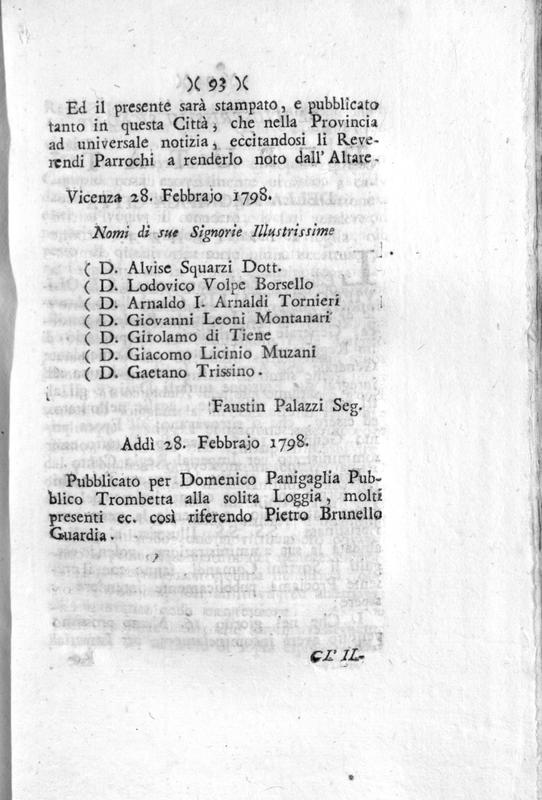 )( 93 )(

Ed il presente sarà stampato, e pubblicato tanto in questa Città, che nella Provincia ad universale notizia, eccitandosi li Reverendi Parrochi a renderlo noto dall' Altare.

Vicenza 28. Febbrajo 1798.

Nomi di sue Signorie Illustrissime

( D. Alvise Squarzi Dott.
( D. Lodovico Volpe Borsello
( D. Arnaldo I. Arnaldi Tornieri
( D. Giovanni Leoni Montanari
( D. Girolamo di Tiene
( D. Giacomo Licinio Muzani
( D. Gaetano Trissino.

Faustin Palazzi Seg.

Addì 28. Febbrajo 1798.

Pubblicato per Domenico Panigaglia Pubblico Trombetta alla solita Loggia, molti presenti ec. così riferendo Pietro Brunello Guardia.

CL' IL-